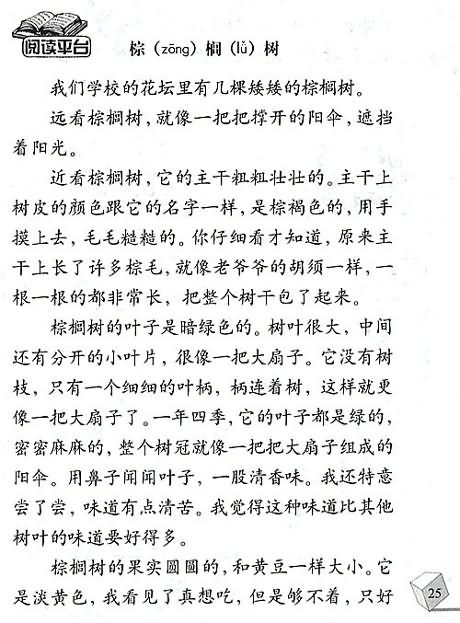 阅读平台

棕（zōng）榈（lǘ）树

我们学校的花坛里有几棵矮矮的棕榈树。

远看棕榈树，就像一把把撑开的阳伞，遮挡着阳光。

近看棕榈树，它的主干粗粗壮壮的。主干上树皮的颜色跟它的名字一样，是棕褐色的，用手摸上去，毛毛糙糙的。你仔细看才知道，原来主干上长了许多棕毛，就像老爷爷的胡须一样，一根一根的都非常长，把整个树干包了起来。

棕榈树的叶子是暗绿色的。树叶很大，中间还有分开的小叶片，很像一把大扇子。它没有树枝，只有一个细细的叶柄，柄连着树，这样就更像一把大扇子了。一年四季，它的叶子都是绿的，密密麻麻的，整个树冠就像一把把大扇子组成的阳伞。用鼻子闻闻叶子，一股清香味。我还特意尝了尝，味道有点清苦。我觉得这种味道比其他树叶的味道要好得多。

棕榈树的果实圆圆的，和黄豆一样大小。它是淡黄色，我看见了真想吃，但是够不着，只好

25